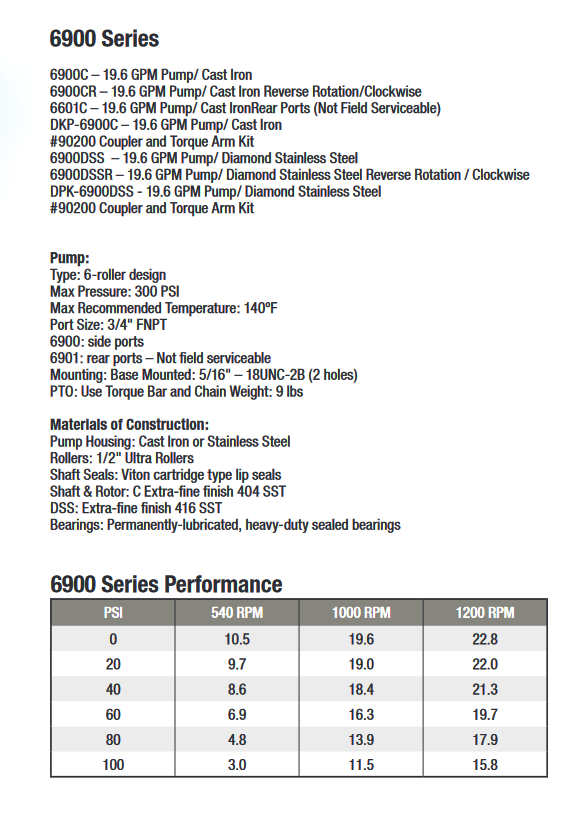 6900 Series

6900C – 19.6 GPM Pump/ Cast Iron
6900CR – 19.6 GPM Pump/ Cast Iron Reverse Rotation/Clockwise
6601C – 19.6 GPM Pump/ Cast IronRear Ports (Not Field Serviceable)
DKP-6900C – 19.6 GPM Pump/ Cast Iron
#90200 Coupler and Torque Arm Kit
6900DSS – 19.6 GPM Pump/ Diamond Stainless Steel
6900DSSR – 19.6 GPM Pump/ Diamond Stainless Steel Reverse Rotation / Clockwise
DPK-6900DSS - 19.6 GPM Pump/ Diamond Stainless Steel
#90200 Coupler and Torque Arm Kit

Pump:
Type: 6-roller design
Max Pressure: 300 PSI
Max Recommended Temperature: 140ºF
Port Size: 3/4" FNPT
6900: side ports
6901: rear ports – Not field serviceable
Mounting: Base Mounted: 5/16" – 18UNC-2B (2 holes)
PTO: Use Torque Bar and Chain Weight: 9 lbs

Materials of Construction:
Pump Housing: Cast Iron or Stainless Steel
Rollers: 1/2" Ultra Rollers
Shaft Seals: Viton cartridge type lip seals
Shaft & Rotor: C Extra-fine finish 404 SST
DSS: Extra-fine finish 416 SST
Bearings: Permanently-lubricated, heavy-duty sealed bearings

6900 Series Performance

| PSI | 540 RPM | 1000 RPM | 1200 RPM |
|---|---|---|---|
| 0 | 10.5 | 19.6 | 22.8 |
| 20 | 9.7 | 19.0 | 22.0 |
| 40 | 8.6 | 18.4 | 21.3 |
| 60 | 6.9 | 16.3 | 19.7 |
| 80 | 4.8 | 13.9 | 17.9 |
| 100 | 3.0 | 11.5 | 15.8 |